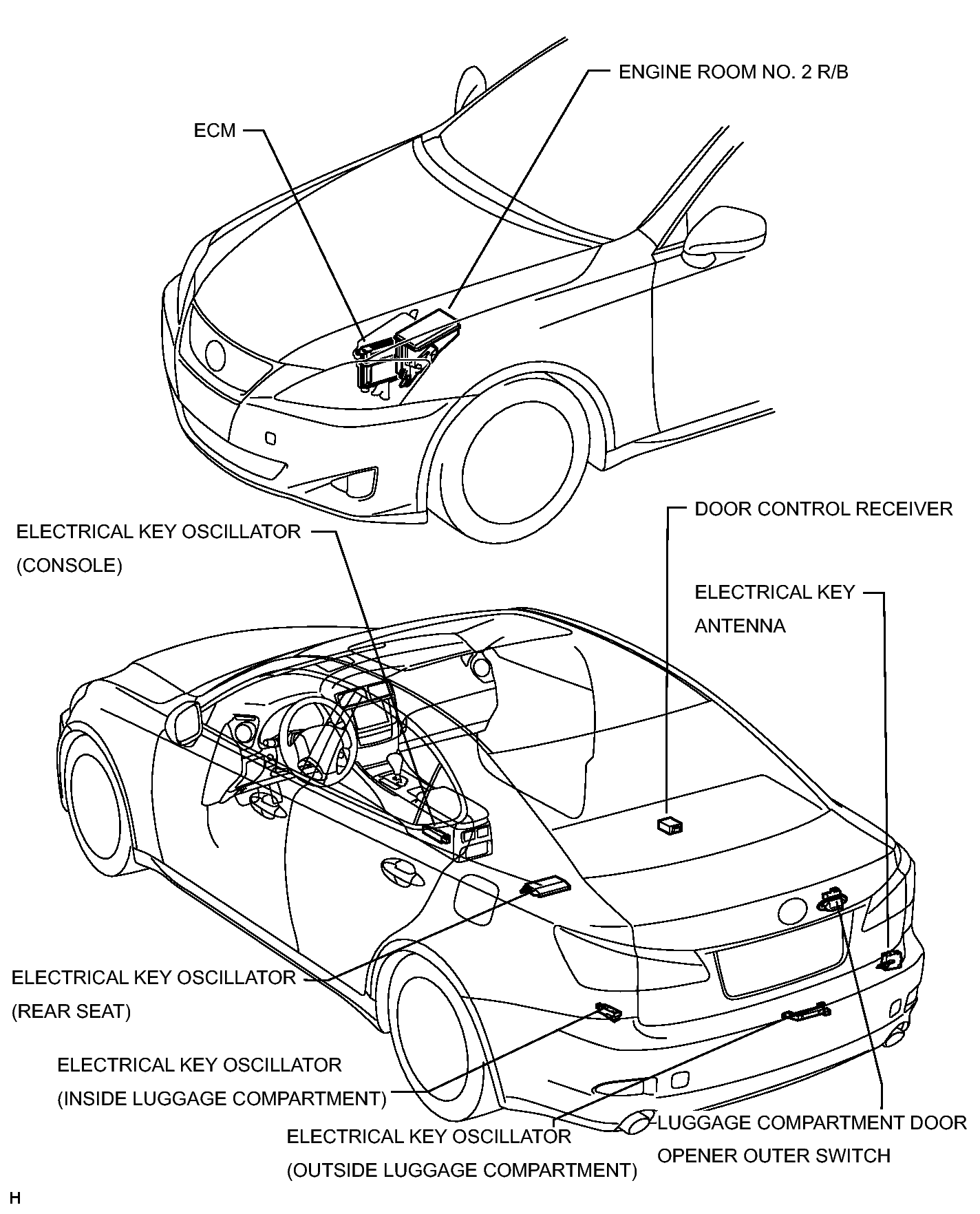 ENGINE ROOM NO. 2 R/B

ECM

DOOR CONTROL RECEIVER

ELECTRICAL KEY OSCILLATOR (CONSOLE)

ELECTRICAL KEY ANTENNA

ELECTRICAL KEY OSCILLATOR (REAR SEAT)

ELECTRICAL KEY OSCILLATOR (INSIDE LUGGAGE COMPARTMENT)

ELECTRICAL KEY OSCILLATOR (OUTSIDE LUGGAGE COMPARTMENT)

LUGGAGE COMPARTMENT DOOR OPENER OUTER SWITCH

H